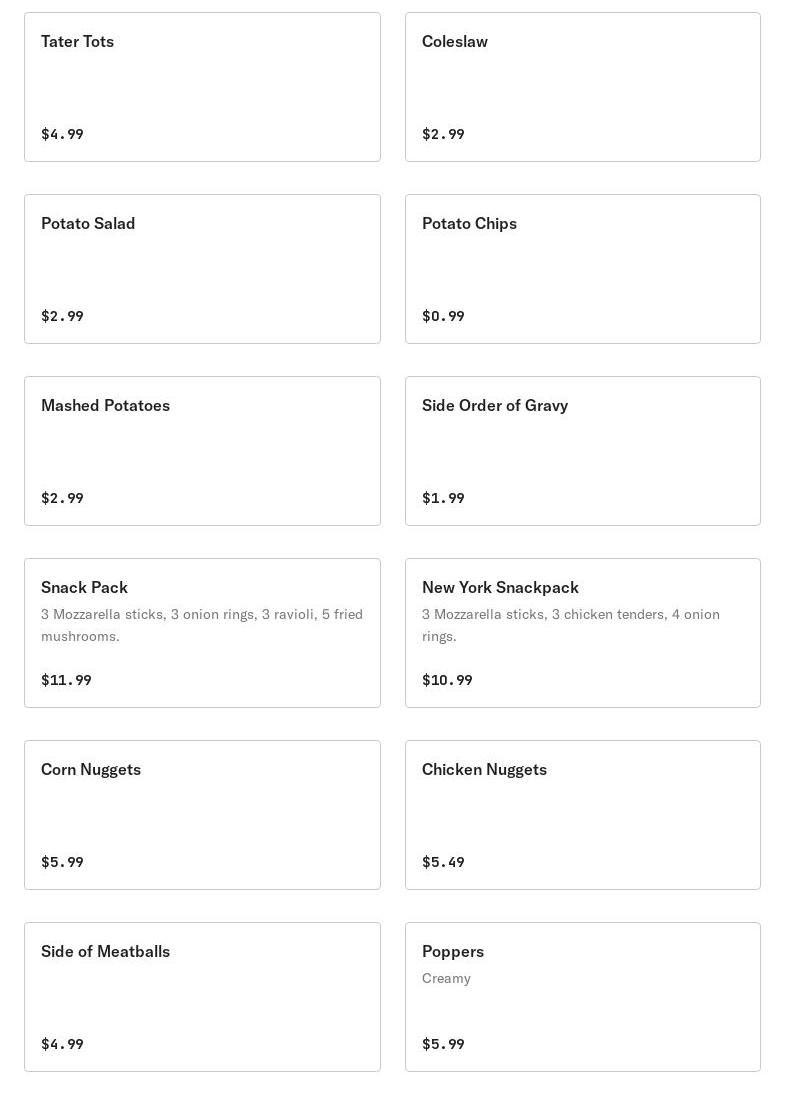 Tater Tots

$4.99

Coleslaw

$2.99

Potato Salad

$2.99

Potato Chips

$0.99

Mashed Potatoes

$2.99

Side Order of Gravy

$1.99

Snack Pack

3 Mozzarella sticks, 3 onion rings, 3 ravioli, 5 fried mushrooms.

$11.99

New York Snackpack

3 Mozzarella sticks, 3 chicken tenders, 4 onion rings.

$10.99

Corn Nuggets

$5.99

Chicken Nuggets

$5.49

Side of Meatballs

$4.99

Poppers

Creamy

$5.99